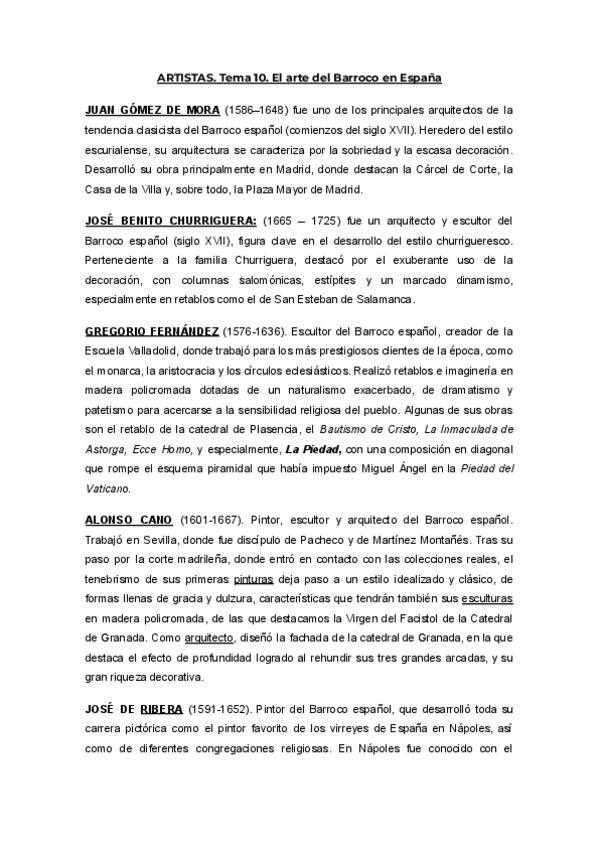 ARTISTAS. Tema 10. El arte del Barroco en España

JUAN GÓMEZ DE MORA (1586–1648) fue uno de los principales arquitectos de la tendencia clasicista del Barroco español (comienzos del siglo XVII). Heredero del estilo escurialense, su arquitectura se caracteriza por la sobriedad y la escasa decoración. Desarrolló su obra principalmente en Madrid, donde destacan la Cárcel de Corte, la Casa de la Villa y, sobre todo, la Plaza Mayor de Madrid.

JOSÉ BENITO CHURRIGUERA: (1665 – 1725) fue un arquitecto y escultor del Barroco español (siglo XVII), figura clave en el desarrollo del estilo churrigueresco. Perteneciente a la familia Churriguera, destacó por el exuberante uso de la decoración, con columnas salomónicas, estípites y un marcado dinamismo, especialmente en retablos como el de San Esteban de Salamanca.

GREGORIO FERNÁNDEZ (1576-1636). Escultor del Barroco español, creador de la Escuela Valladolid, donde trabajó para los más prestigiosos clientes de la época, como el monarca, la aristocracia y los círculos eclesiásticos. Realizó retablos e imaginería en madera policromada dotadas de un naturalismo exacerbado, de dramatismo y patetismo para acercarse a la sensibilidad religiosa del pueblo. Algunas de sus obras son el retablo de la catedral de Plasencia, el Bautismo de Cristo, La Inmaculada de Astorga, Ecce Homo, y especialmente, La Piedad, con una composición en diagonal que rompe el esquema piramidal que había impuesto Miguel Ángel en la Piedad del Vaticano.

ALONSO CANO (1601-1667). Pintor, escultor y arquitecto del Barroco español. Trabajó en Sevilla, donde fue discípulo de Pacheco y de Martínez Montañés. Tras su paso por la corte madrileña, donde entró en contacto con las colecciones reales, el tenebrismo de sus primeras pinturas deja paso a un estilo idealizado y clásico, de formas llenas de gracia y dulzura, características que tendrán también sus esculturas en madera policromada, de las que destacamos la Virgen del Facistol de la Catedral de Granada. Como arquitecto, diseñó la fachada de la catedral de Granada, en la que destaca el efecto de profundidad logrado al rehundir sus tres grandes arcadas, y su gran riqueza decorativa.

JOSÉ DE RIBERA (1591-1652). Pintor del Barroco español, que desarrolló toda su carrera pictórica como el pintor favorito de los virreyes de España en Nápoles, así como de diferentes congregaciones religiosas. En Nápoles fue conocido con el